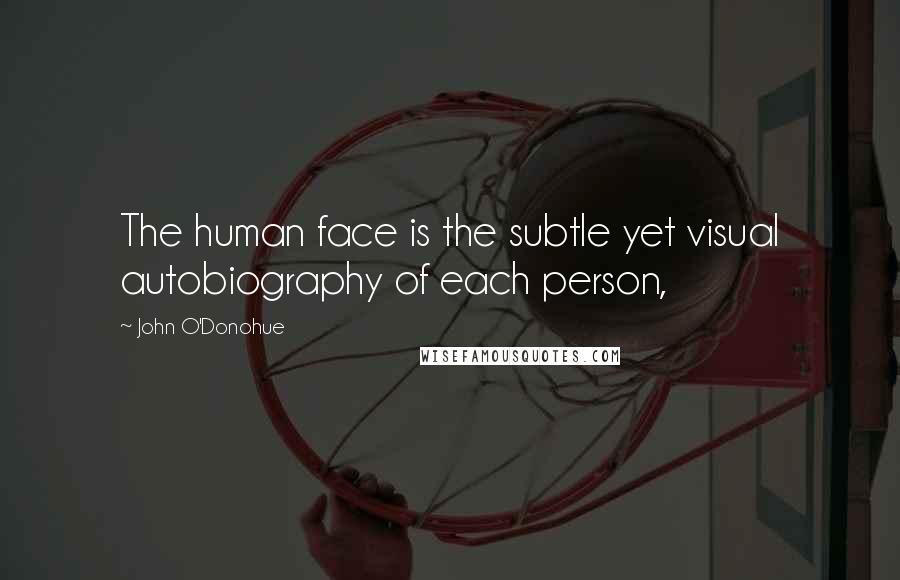 The human face is the subtle yet visual autobiography of each person,

~ John O'Donohue

WISEFAMOUSQUOTES.COM